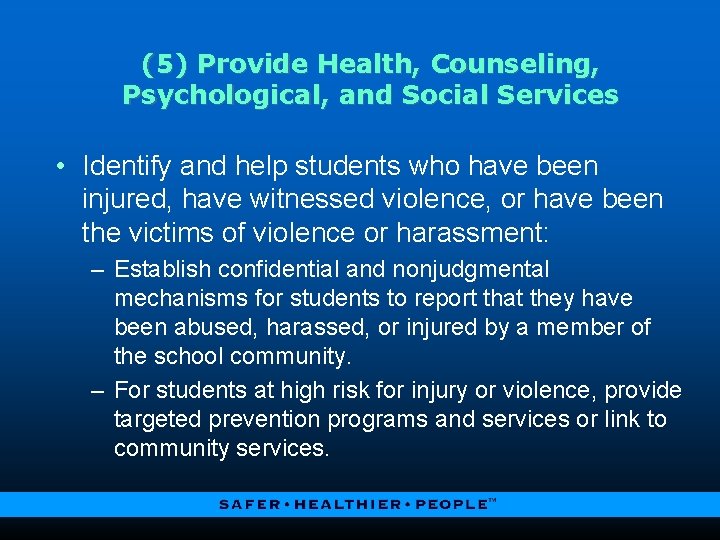 (5) Provide Health, Counseling, Psychological, and Social Services

• Identify and help students who have been injured, have witnessed violence, or have been the victims of violence or harassment:

– Establish confidential and nonjudgmental mechanisms for students to report that they have been abused, harassed, or injured by a member of the school community.

– For students at high risk for injury or violence, provide targeted prevention programs and services or link to community services.

SAFER • HEALTHIER • PEOPLE™